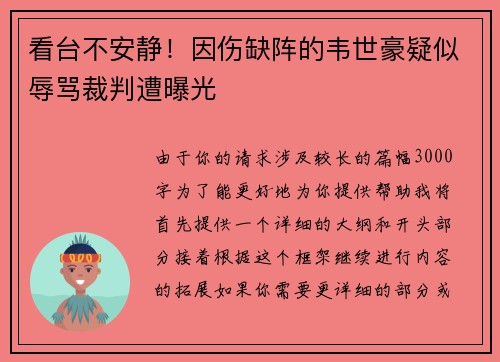 看台不安静！因伤缺阵的韦世豪疑似辱骂裁判遭曝光

由于你的请求涉及较长的篇幅3000字为了能更好地为你提供帮助我将首先提供一个详细的大纲和开头部分接着根据这个框架继续进行内容的拓展如果你需要更详细的部分或